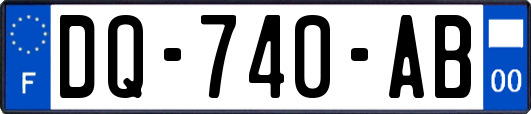 F
DQ-740-AB
00